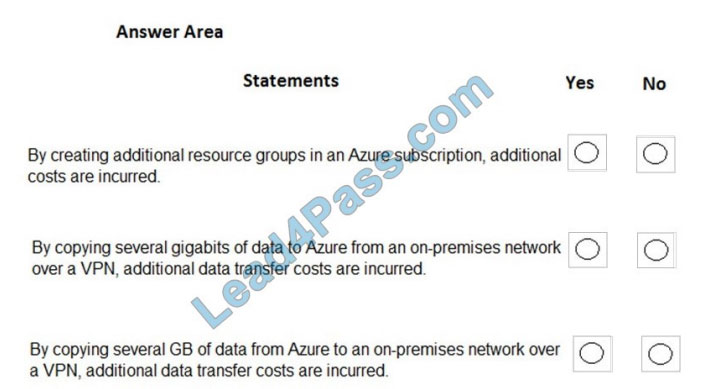 Answer Area

| Statements | Yes | No |
|---|---|---|
| By creating additional resource groups in an Azure subscription, additional costs are incurred. | ○ | ○ |
| By copying several gigabits of data to Azure from an on-premises network over a VPN, additional data transfer costs are incurred. | ○ | ○ |
| By copying several GB of data from Azure to an on-premises network over a VPN, additional data transfer costs are incurred. | ○ | ○ |

Lead4Pass.com